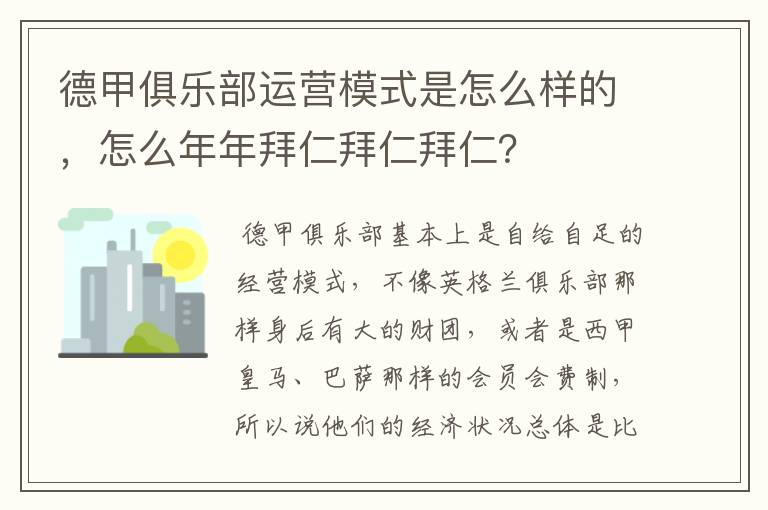 德甲俱乐部运营模式是怎么样的，怎么年年拜仁拜仁拜仁?

德甲俱乐部基本上是自给自足的经营模式，不像英格兰俱乐部那样身后有大的财团，或者是西甲皇马、巴萨那样的会员会费制，所以说他们的经济状况总体是比